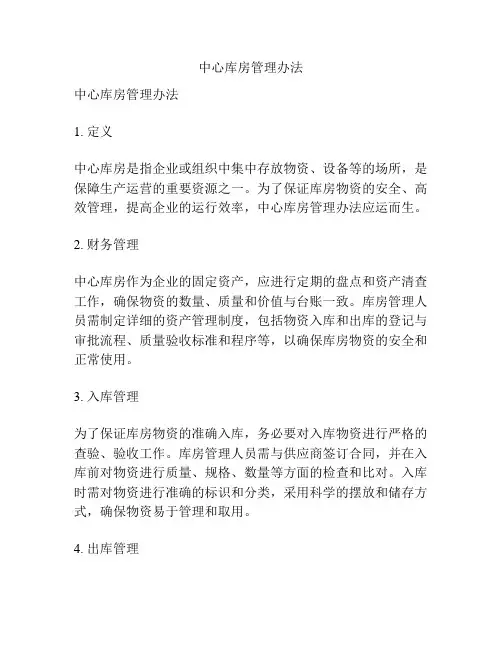 中心库房管理办法

中心库房管理办法

1. 定义

中心库房是指企业或组织中集中存放物资、设备等的场所，是保障生产运营的重要资源之一。为了保证库房物资的安全、高效管理，提高企业的运行效率，中心库房管理办法应运而生。

2. 财务管理

中心库房作为企业的固定资产，应进行定期的盘点和资产清查工作，确保物资的数量、质量和价值与台账一致。库房管理人员需制定详细的资产管理制度，包括物资入库和出库的登记与审批流程、质量验收标准和程序等，以确保库房物资的安全和正常使用。

3. 入库管理

为了保证库房物资的准确入库，务必要对入库物资进行严格的查验、验收工作。库房管理人员需与供应商签订合同，并在入库前对物资进行质量、规格、数量等方面的检查和比对。入库时需对物资进行准确的标识和分类，采用科学的摆放和储存方式，确保物资易于管理和取用。

4. 出库管理